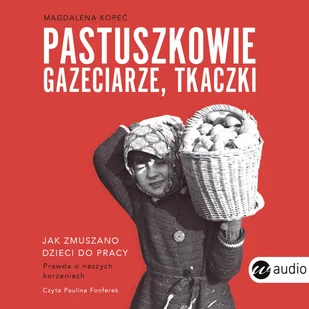 MAGDALENA KOPEĆ

PASTUSZKOWIE GAZECIARZE, TKACZKI

JAK ZMUSZANO DZIECI DO PRACY

Prawda o naszych korzeniach

Czyta Paulina Fonferek

audio